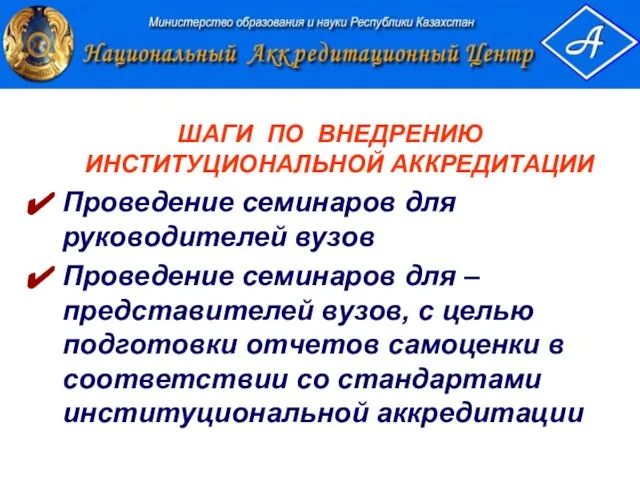 Министерство образования и науки Республики Казахстан
Национальный Аккредитационный Центр

А

ШАГИ ПО ВНЕДРЕНИЮ ИНСТИТУЦИОНАЛЬНОЙ АККРЕДИТАЦИИ

✔ Проведение семинаров для руководителей вузов

✔ Проведение семинаров для – представителей вузов, с целью подготовки отчетов самоценки в соответствии со стандартами институциональной аккредитации